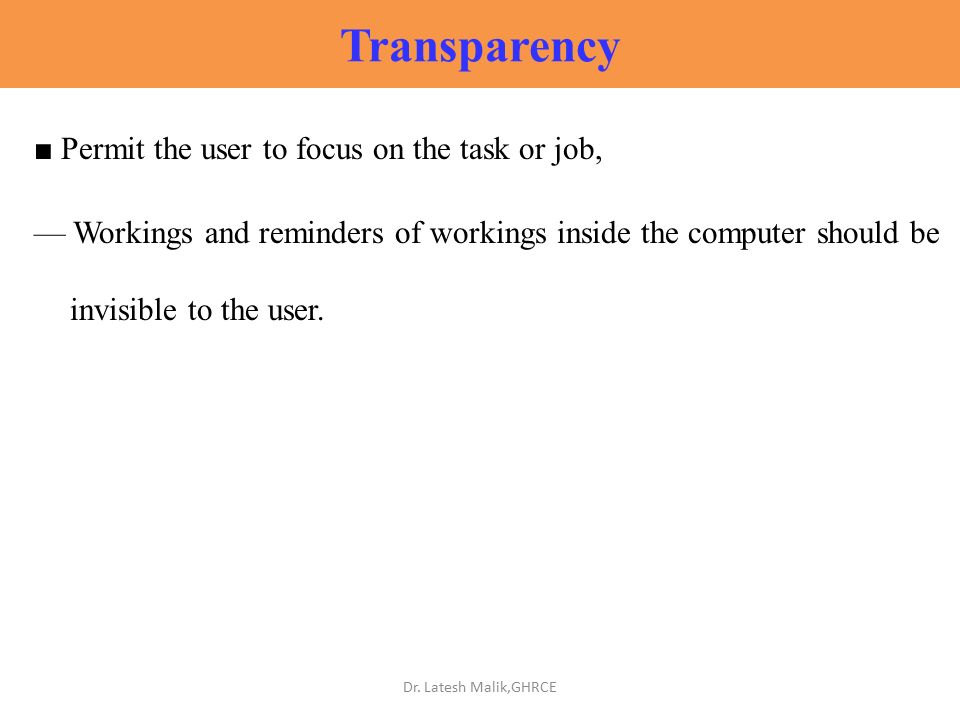 Transparency

■ Permit the user to focus on the task or job,

— Workings and reminders of workings inside the computer should be invisible to the user.

Dr. Latesh Malik,GHRCE